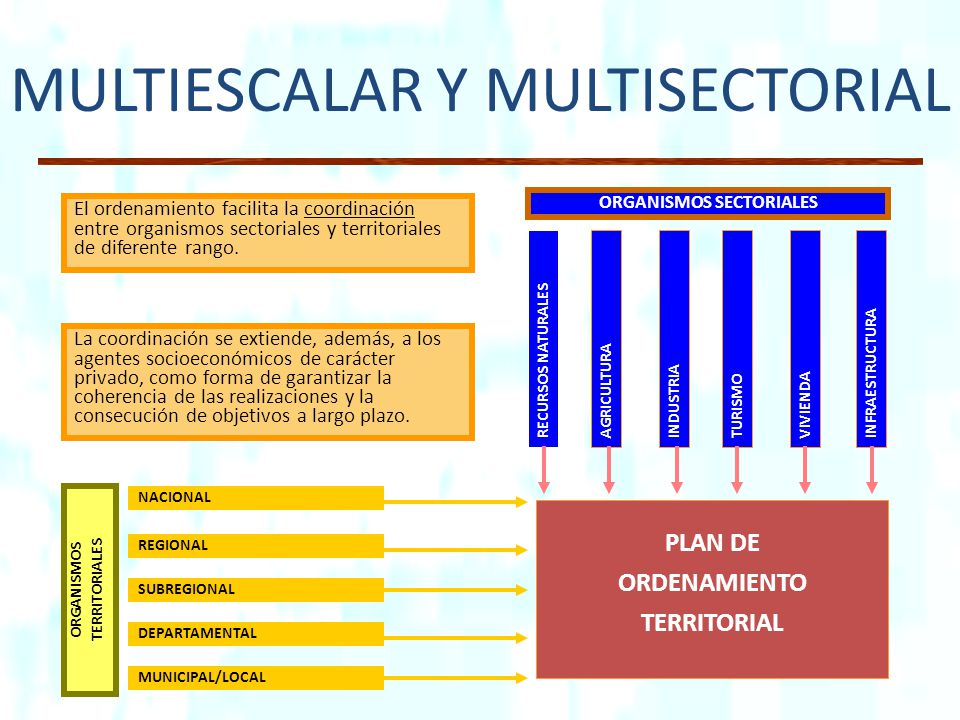 MULTIESCALAR Y MULTISECTORIAL

El ordenamiento facilita la coordinación entre organismos sectoriales y territoriales de diferente rango.

La coordinación se extiende, además, a los agentes socioeconómicos de carácter privado, como forma de garantizar la coherencia de las realizaciones y la consecución de objetivos a largo plazo.

ORGANISMOS SECTORIALES

RECURSOS NATURALES

AGRICULTURA

INDUSTRIA

TURISMO

VIVIENDA

INFRAESTRUCTURA

ORGANISMOS TERRITORIALES

NACIONAL

REGIONAL

SUBREGIONAL

DEPARTAMENTAL

MUNICIPAL/LOCAL

PLAN DE ORDENAMIENTO TERRITORIAL